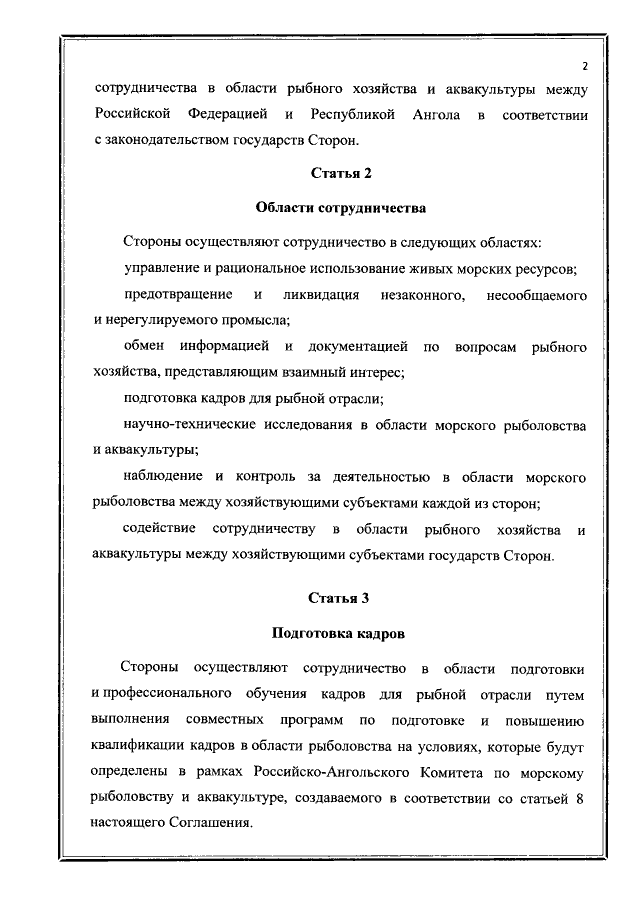 2

сотрудничества в области рыбного хозяйства и аквакультуры между Российской Федерацией и Республикой Ангола в соответствии с законодательством государств Сторон.

Статья 2

Области сотрудничества

Стороны осуществляют сотрудничество в следующих областях:

управление и рациональное использование живых морских ресурсов;

предотвращение и ликвидация незаконного, несообщаемого и нерегулируемого промысла;

обмен информацией и документацией по вопросам рыбного хозяйства, представляющим взаимный интерес;

подготовка кадров для рыбной отрасли;

научно-технические исследования в области морского рыболовства и аквакультуры;

наблюдение и контроль за деятельностью в области морского рыболовства между хозяйствующими субъектами каждой из сторон;

содействие сотрудничеству в области рыбного хозяйства и аквакультуры между хозяйствующими субъектами государств Сторон.

Статья 3

Подготовка кадров

Стороны осуществляют сотрудничество в области подготовки и профессионального обучения кадров для рыбной отрасли путем выполнения совместных программ по подготовке и повышению квалификации кадров в области рыболовства на условиях, которые будут определены в рамках Российско-Ангольского Комитета по морскому рыболовству и аквакультуре, создаваемого в соответствии со статьей 8 настоящего Соглашения.